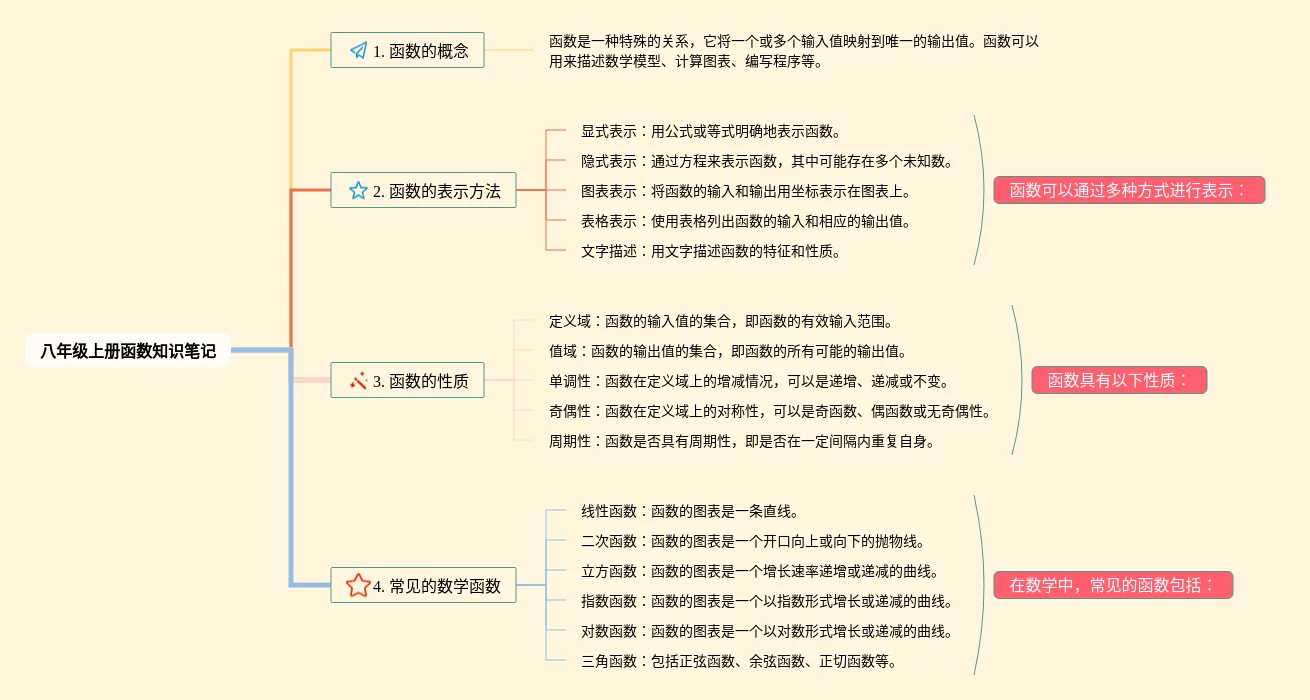 八年级上册函数知识笔记

1. 函数的概念

函数是一种特殊的关系，它将一个或多个输入值映射到唯一的输出值。函数可以用来描述数学模型、计算图表、编写程序等。

2. 函数的表示方法

显式表示：用公式或等式明确地表示函数。
隐式表示：通过方程来表示函数，其中可能存在多个未知数。
图表表示：将函数的输入和输出用坐标表示在图表上。
表格表示：使用表格列出函数的输入和相应的输出值。
文字描述：用文字描述函数的特征和性质。

函数可以通过多种方式进行表示：

3. 函数的性质

定义域：函数的输入值的集合，即函数的有效输入范围。
值域：函数的输出值的集合，即函数的所有可能的输出值。
单调性：函数在定义域上的增减情况，可以是递增、递减或不变。
奇偶性：函数在定义域上的对称性，可以是奇函数、偶函数或无奇偶性。
周期性：函数是否具有周期性，即是否在一定间隔内重复自身。

函数具有以下性质：

4. 常见的数学函数

线性函数：函数的图表是一条直线。
二次函数：函数的图表是一个开口向上或向下的抛物线。
立方函数：函数的图表是一个增长速率递增或递减的曲线。
指数函数：函数的图表是一个以指数形式增长或递减的曲线。
对数函数：函数的图表是一个以对数形式增长或递减的曲线。
三角函数：包括正弦函数、余弦函数、正切函数等。

在数学中，常见的函数包括：